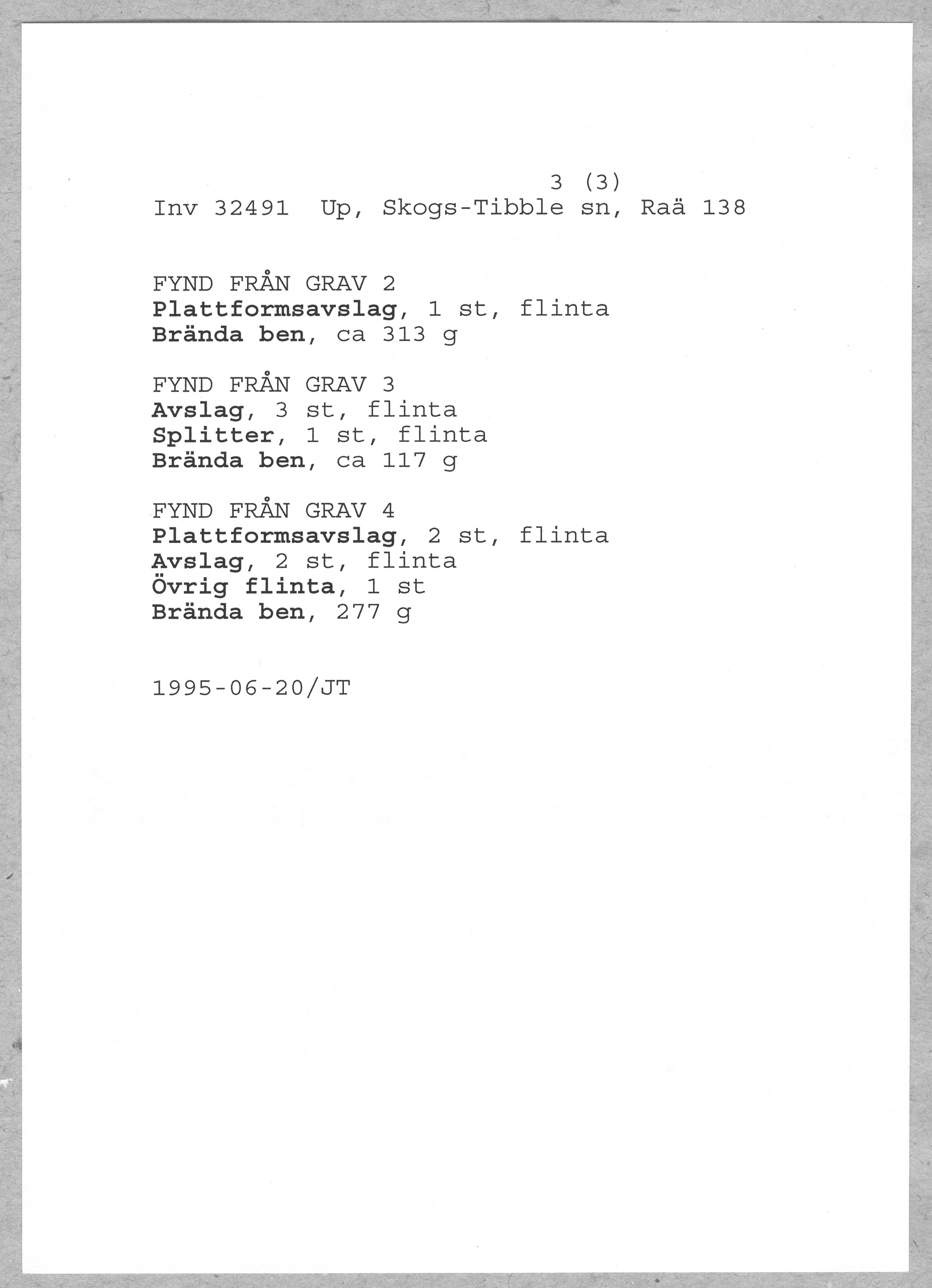 3 (3)
Inv 32491 Up, Skogs-Tibble sn, Raä 138

FYND FRÅN GRAV 2
Plattformsavslag, 1 st, flinta
Brända ben, ca 313 g

FYND FRÅN GRAV 3
Avslag, 3 st, flinta
Splitter, 1 st, flinta
Brända ben, ca 117 g

FYND FRÅN GRAV 4
Plattformsavslag, 2 st, flinta
Avslag, 2 st, flinta
Övrig flinta, 1 st
Brända ben, 277 g

1995-06-20/JT